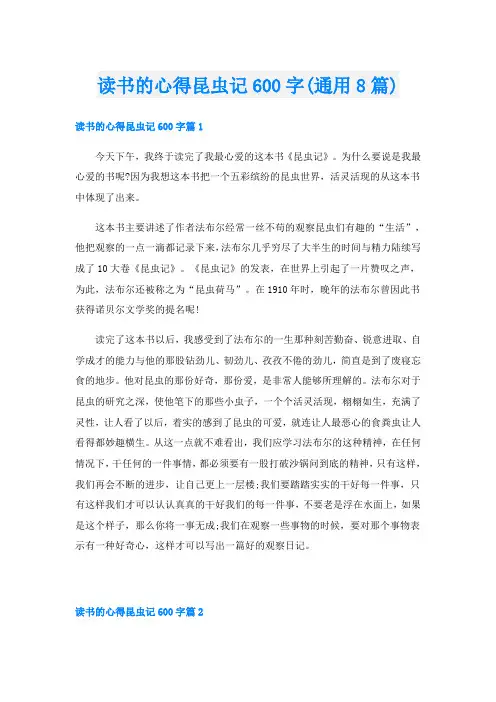 读书的心得昆虫记600字(通用8篇)

读书的心得昆虫记600字篇1

今天下午，我终于读完了我最心爱的这本书《昆虫记》。为什么要说是我最心爱的书呢?因为我想这本书把一个五彩缤纷的昆虫世界，活灵活现的从这本书中体现了出来。

这本书主要讲述了作者法布尔经常一丝不苟的观察昆虫们有趣的“生活”，他把观察的一点一滴都记录下来，法布尔几乎穷尽了大半生的时间与精力陆续写成了10大卷《昆虫记》。《昆虫记》的发表，在世界上引起了一片赞叹之声，为此，法布尔还被称之为“昆虫荷马”。在1910年时，晚年的法布尔曾因此书获得诺贝尔文学奖的提名呢!

读完了这本书以后，我感受到了法布尔的一生那种刻苦勤奋、锐意进取、自学成才的能力与他的那股钻劲儿、韧劲儿、孜孜不倦的劲儿，简直是到了废寝忘食的地步。他对昆虫的那份好奇，那份爱，是非常人能够所理解的。法布尔对于昆虫的研究之深，使他笔下的那些小虫子，一个个活灵活现，栩栩如生，充满了灵性，让人看了以后，着实的感到了昆虫的可爱，就连让人最恶心的食粪虫让人看得都妙趣横生。从这一点就不难看出，我们应学习法布尔的这种精神，在任何情况下，干任何的一件事情，都必须要有一股打破沙锅问到底的精神，只有这样，我们再会不断的进步，让自己更上一层楼;我们要踏踏实实的干好每一件事，只有这样我们才可以认认真真的干好我们的每一件事，不要老是浮在水面上，如果是这个样子，那么你将一事无成;我们在观察一些事物的时候，要对那个事物表示有一种好奇心，这样才可以写出一篇好的观察日记。

读书的心得昆虫记600字篇2